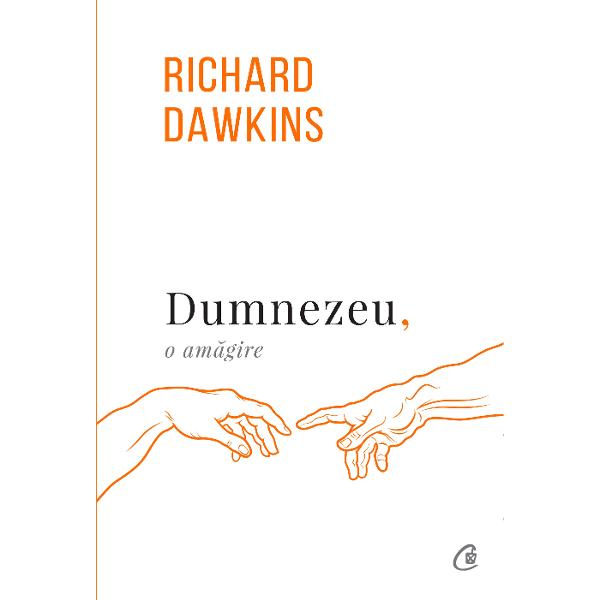 RICHARD
DAWKINS

Dumnezeu,
o amăgire